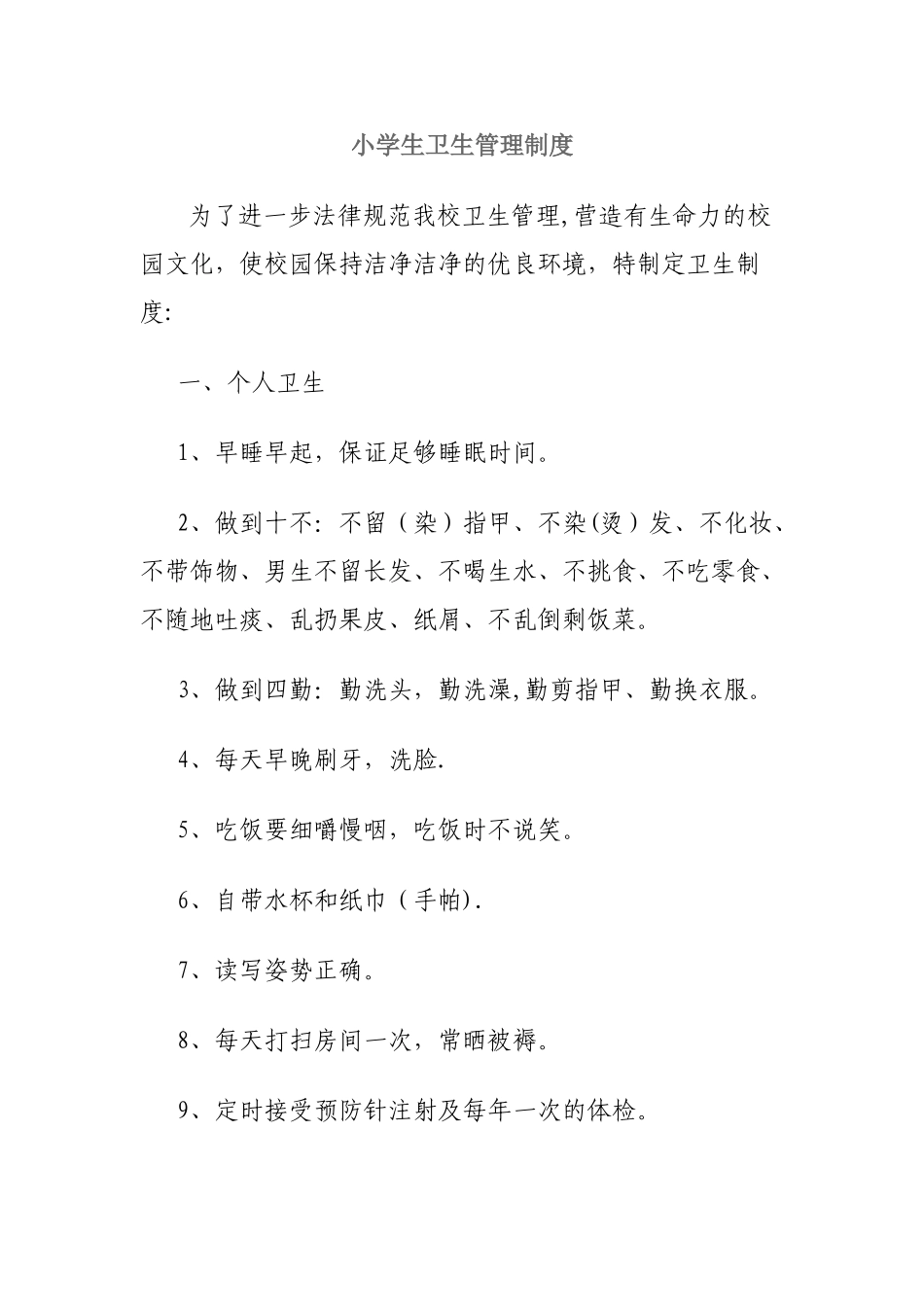 小学生卫生管理制度

为了进一步法律规范我校卫生管理,营造有生命力的校园文化，使校园保持洁净洁净的优良环境，特制定卫生制度:

一、个人卫生

1、早睡早起，保证足够睡眠时间。

2、做到十不：不留（染）指甲、不染(烫）发、不化妆、不带饰物、男生不留长发、不喝生水、不挑食、不吃零食、不随地吐痰、乱扔果皮、纸屑、不乱倒剩饭菜。

3、做到四勤：勤洗头，勤洗澡,勤剪指甲、勤换衣服。

4、每天早晚刷牙，洗脸.

5、吃饭要细嚼慢咽，吃饭时不说笑。

6、自带水杯和纸巾（手帕).

7、读写姿势正确。

8、每天打扫房间一次，常晒被褥。

9、定时接受预防针注射及每年一次的体检。